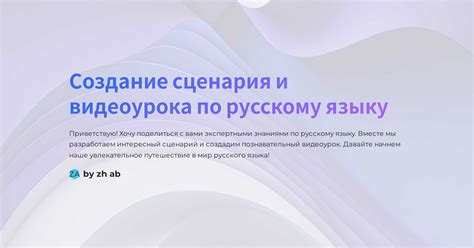 Создание сценария и видеоурока по русскому языку

Приветствую! Хочу поделиться с вами экспертными знаниями по русскому языку. Вместе мы разработаем интересный сценарий и создадим познавательный видеоурок. Давайте начнем наше увлекательное путешествие в мир русского языка!

ZA by zh ab